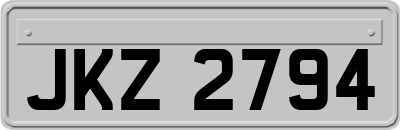 JKZ 2794